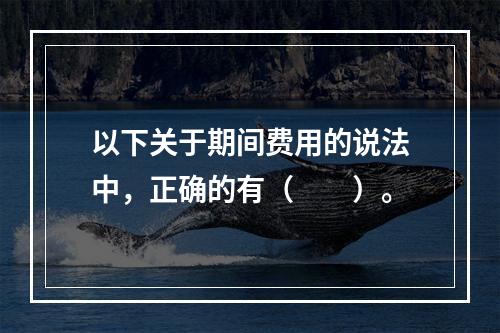 以下关于期间费用的说法中，正确的有（　　）。